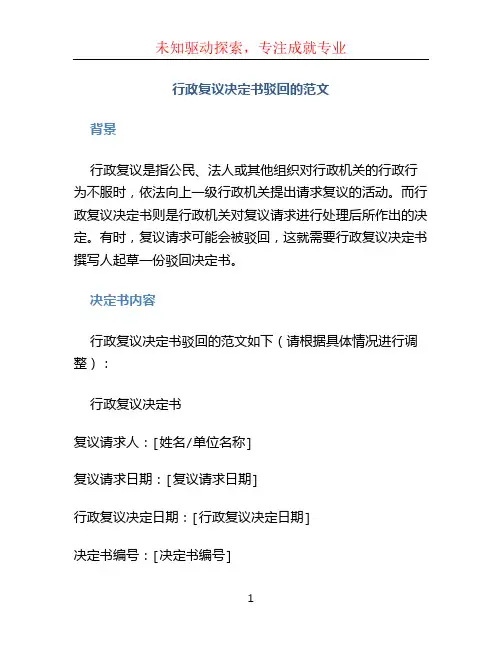 未知驱动探索，专注成就专业

行政复议决定书驳回的范文

背景

行政复议是指公民、法人或其他组织对行政机关的行政行为不服时，依法向上一级行政机关提出请求复议的活动。而行政复议决定书则是行政机关对复议请求进行处理后所作出的决定。有时，复议请求可能会被驳回，这就需要行政复议决定书撰写人起草一份驳回决定书。

决定书内容

行政复议决定书驳回的范文如下（请根据具体情况进行调整）：

行政复议决定书

复议请求人：[姓名/单位名称]

复议请求日期：[复议请求日期]

行政复议决定日期：[行政复议决定日期]

决定书编号：[决定书编号]

1